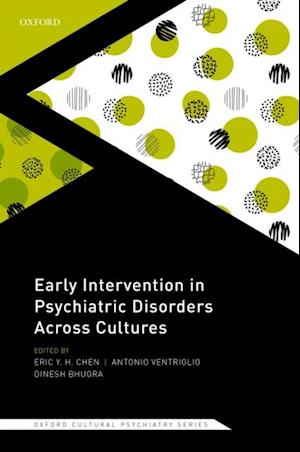 OXFORD

Early Intervention in Psychiatric Disorders Across Cultures

EDITED BY
ERIC Y. H. CHEN | ANTONIO VENTRIGLIO
DINESH BHUGRA

OXFORD CULTURAL PSYCHIATRY SERIES